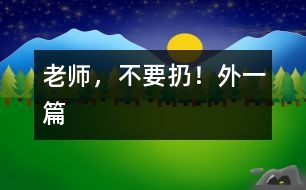 老师，不要扔！外一篇